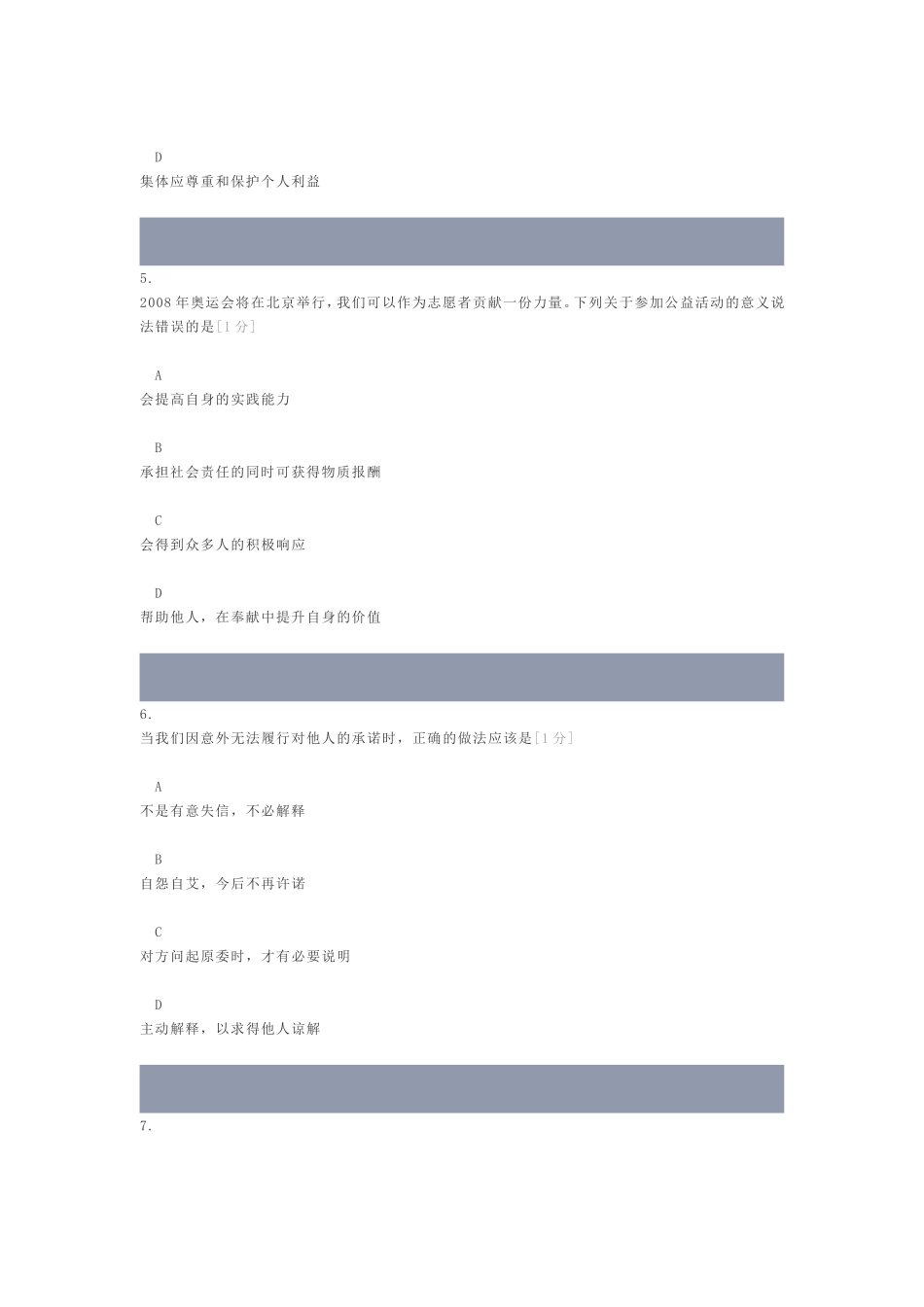 D
集体应尊重和保护个人利益

5.
2008年奥运会将在北京举行，我们可以作为志愿者贡献一份力量。下列关于参加公益活动的意义说法错误的是[1分]

A
会提高自身的实践能力

B
承担社会责任的同时可获得物质报酬

C
会得到众多人的积极响应

D
帮助他人，在奉献中提升自身的价值

6.
当我们因意外无法履行对他人的承诺时，正确的做法应该是[1分]

A
不是有意失信，不必解释

B
自怨自艾，今后不再许诺

C
对方问起原委时，才有必要说明

D
主动解释，以求得他人谅解

7.